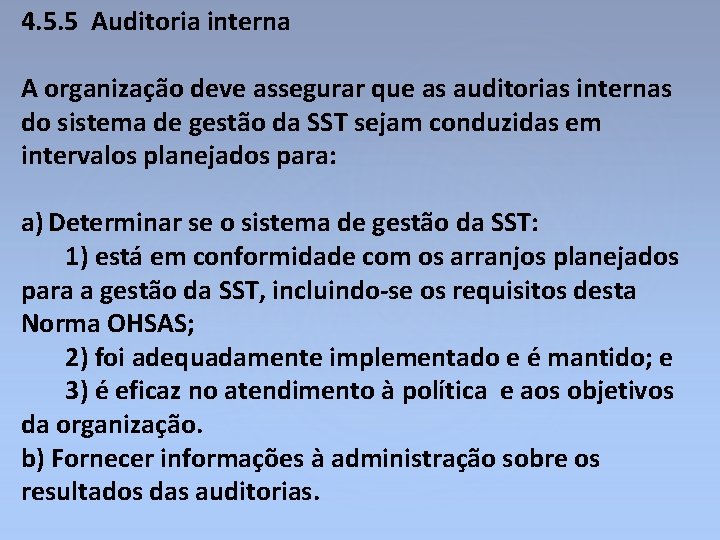 4.5.5 Auditoria interna

A organização deve assegurar que as auditorias internas do sistema de gestão da SST sejam conduzidas em intervalos planejados para:

a) Determinar se o sistema de gestão da SST:
1) está em conformidade com os arranjos planejados para a gestão da SST, incluindo-se os requisitos desta Norma OHSAS;
2) foi adequadamente implementado e é mantido; e
3) é eficaz no atendimento à política e aos objetivos da organização.
b) Fornecer informações à administração sobre os resultados das auditorias.